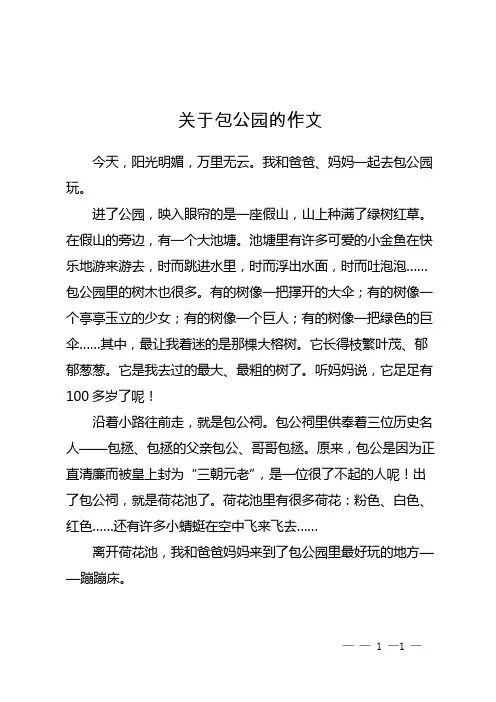 关于包公园的作文

今天，阳光明媚，万里无云。我和爸爸、妈妈一起去包公园玩。

进了公园，映入眼帘的是一座假山，山上种满了绿树红草。在假山的旁边，有一个大池塘。池塘里有许多可爱的小金鱼在快乐地游来游去，时而跳进水里，时而浮出水面，时而吐泡泡……包公园里的树木也很多。有的树像一把撑开的大伞；有的树像一个亭亭玉立的少女；有的树像一个巨人；有的树像一把绿色的巨伞……其中，最让我着迷的是那棵大榕树。它长得枝繁叶茂、郁郁葱葱。它是我去过的最大、最粗的树了。听妈妈说，它足足有100多岁了呢！

沿着小路往前走，就是包公祠。包公祠里供奉着三位历史名人——包拯、包拯的父亲包公、哥哥包拯。原来，包公是因为正直清廉而被皇上封为“三朝元老”，是一位很了不起的人呢！出了包公祠，就是荷花池了。荷花池里有很多荷花：粉色、白色、红色……还有许多小蜻蜓在空中飞来飞去……

离开荷花池，我和爸爸妈妈来到了包公园里最好玩的地方——蹦蹦床。

— — 1 —1 —